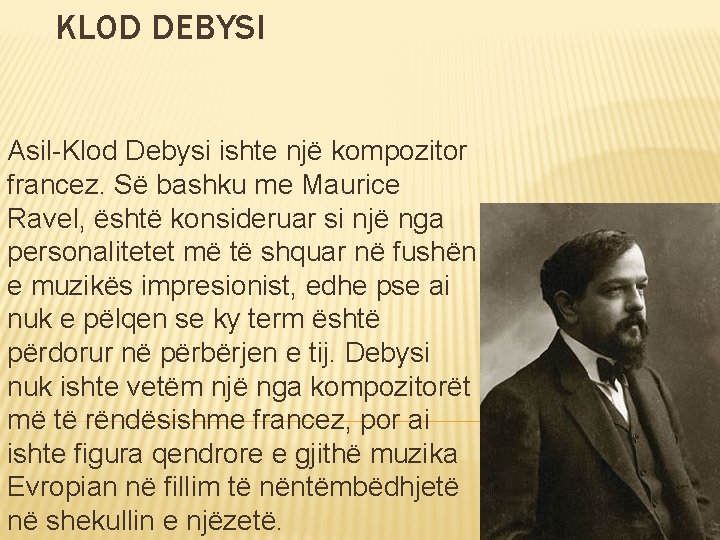 KLOD DEBYSI

Asil-Klod Debysi ishte një kompozitor francez. Së bashku me Maurice Ravel, është konsideruar si një nga personalitetet më të shquar në fushën e muzikës impresionist, edhe pse ai nuk e pëlqen se ky term është përdorur në përbërjen e tij. Debysi nuk ishte vetëm një nga kompozitorët më të rëndësishme francez, por ai ishte figura qendrore e gjithë muzika Evropian në fillim të nëntëmbëdhjetë në shekullin e njëzetë.